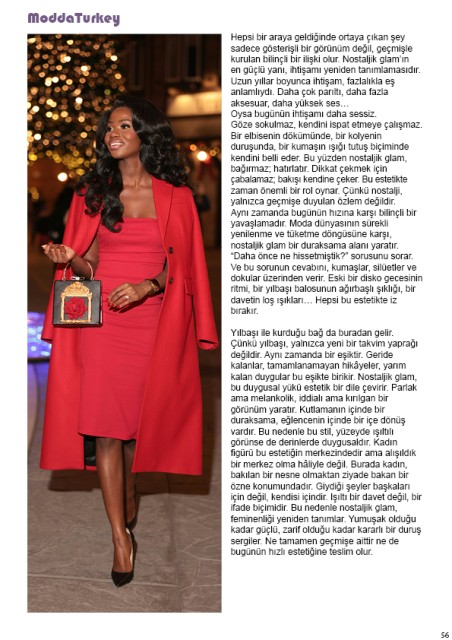 ModdaTurkey

Hepsi bir araya geldiğinde ortaya çıkan şey sadece gösterişli bir görünüm değil, geçmişle kurulan bilinçli bir ilişki olur. Nostaljik glam'ın en güçlü yanı, ihtişamı yeniden tanımlamasıdır. Uzun yıllar boyunca ihtişam, fazlalıkla eş anlamlıydı. Daha çok parıltı, daha fazla aksesuar, daha yüksek ses…
Oysa bugünün ihtişamı daha sessiz.
Göze sokulmaz, kendini ispat etmeye çalışmaz. Bir elbisenin dökümünde, bir kolyenin duruşunda, bir kumaşın ışığı tutuş biçiminde kendini belli eder. Bu yüzden nostaljik glam, bağırmaz; hatırlatır. Dikkat çekmek için çabalamaz; bakışı kendine çeker. Bu estetikte zaman önemli bir rol oynar. Çünkü nostalji, yalnızca geçmişe duyulan özlem değildir. Aynı zamanda bugünün hızına karşı bilinçli bir yavaşlamadır. Moda dünyasının sürekli yenilenme ve tüketme döngüsüne karşı, nostaljik glam bir duraksama alanı yaratır. "Daha önce ne hissetmiştik?" sorusunu sorar. Ve bu sorunun cevabını, kumaşlar, silüetler ve dokular üzerinden verir. Eski bir disko gecesinin ritmi, bir yılbaşı balosunun ağırbaşlı şıklığı, bir davetin loş ışıkları… Hepsi bu estetikte iz bırakır.

Yılbaşı ile kurduğu bağ da buradan gelir. Çünkü yılbaşı, yalnızca yeni bir takvim yaprağı değildir. Aynı zamanda bir eşiktir. Geride kalanlar, tamamlanamayan hikâyeler, yarım kalan duygular bu eşikte birikir. Nostaljik glam, bu duygusal yükü estetik bir dile çevirir. Parlak ama melankolik, iddialı ama kırılgan bir görünüm yaratır. Kutlamanın içinde bir duraksama, eğlencenin içinde bir içe dönüş vardır. Bu nedenle bu stil, yüzeyde ışıltılı görünse de derinlerde duygusaldır. Kadın figürü bu estetiğin merkezindedir ama alışıldık bir merkez olma hâliyle değil. Burada kadın, bakılan bir nesne olmaktan ziyade bakan bir özne konumundadır. Giydiği şeyler başkaları için değil, kendisi içindir. Işıltı bir davet değil, bir ifade biçimidir. Bu nedenle nostaljik glam, feminenliği yeniden tanımlar. Yumuşak olduğu kadar güçlü, zarif olduğu kadar kararlı bir duruş sergiler. Ne tamamen geçmişe aittir ne de bugünün hızlı estetiğine teslim olur.

56